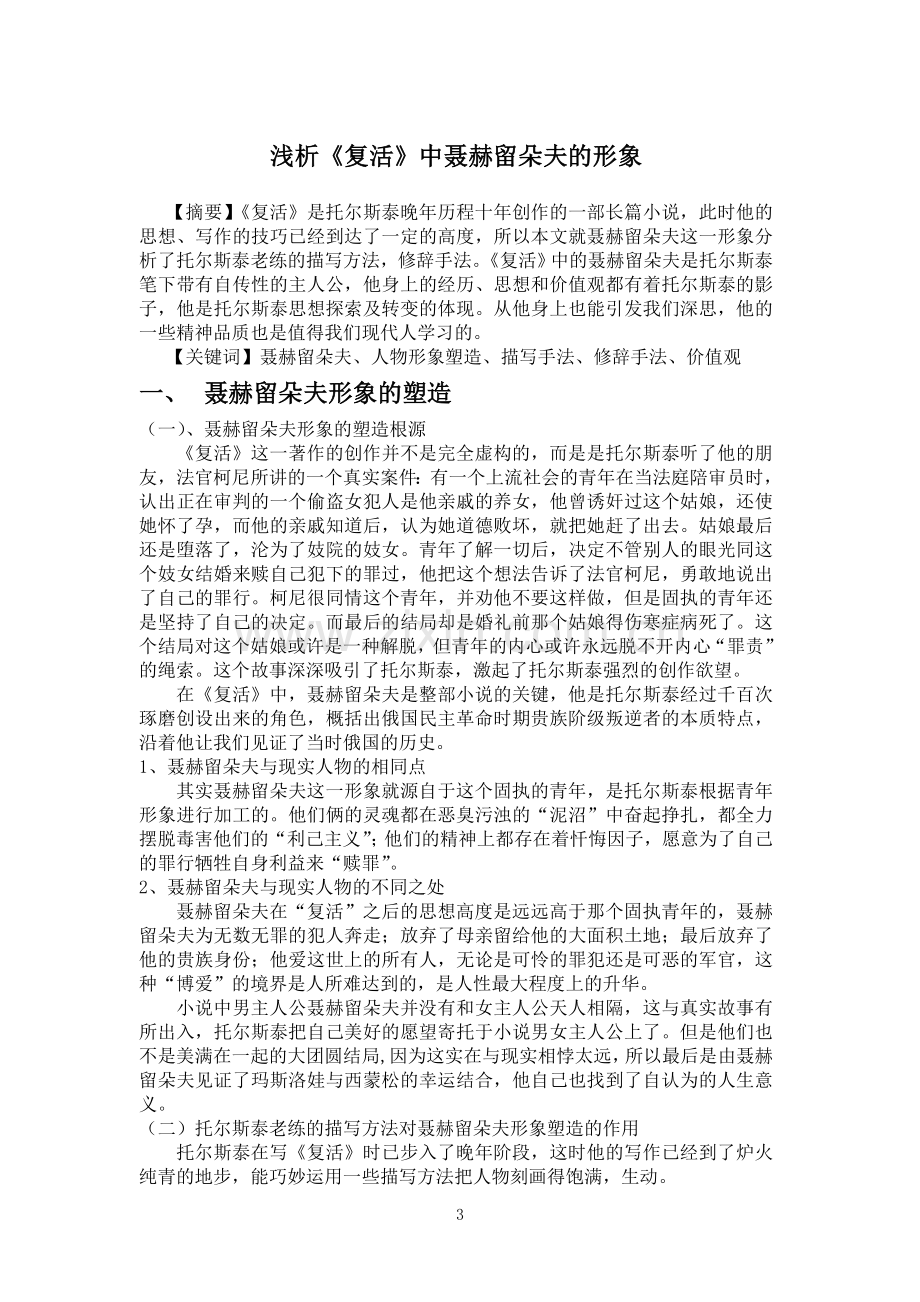 浅析《复活》中聂赫留朵夫的形象

【摘要】《复活》是托尔斯泰晚年历程十年创作的一部长篇小说，此时他的思想、写作的技巧已经到达了一定的高度，所以本文就聂赫留朵夫这一形象分析了托尔斯泰老练的描写方法，修辞手法。《复活》中的聂赫留朵夫是托尔斯泰笔下带有自传性的主人公，他身上的经历、思想和价值观都有着托尔斯泰的影子，他是托尔斯泰思想探索及转变的体现。从他身上也能引发我们深思，他的一些精神品质也是值得我们现代人学习的。

【关键词】聂赫留朵夫、人物形象塑造、描写手法、修辞手法、价值观

一、 聂赫留朵夫形象的塑造

（一）、聂赫留朵夫形象的塑造根源

《复活》这一著作的创作并不是完全虚构的，而是是托尔斯泰听了他的朋友，法官柯尼所讲的一个真实案件：有一个上流社会的青年在当法庭陪审员时，认出正在审判的一个偷盗女犯人是他亲戚的养女，他曾诱奸过这个姑娘，还使她怀了孕，而他的亲戚知道后，认为她道德败坏，就把她赶了出去。姑娘最后还是堕落了，沦为了妓院的妓女。青年了解一切后，决定不管别人的眼光同这个妓女结婚来赎自己犯下的罪过，他把这个想法告诉了法官柯尼，勇敢地说出了自己的罪行。柯尼很同情这个青年，并劝他不要这样做，但是固执的青年还是坚持了自己的决定。而最后的结局却是婚礼前那个姑娘得伤寒症病死了。这个结局对这个姑娘或许是一种解脱，但青年的内心或许永远脱不开内心“罪责”的绳索。这个故事深深吸引了托尔斯泰，激起了托尔斯泰强烈的创作欲望。

在《复活》中，聂赫留朵夫是整部小说的关键，他是托尔斯泰经过千百次琢磨创设出来的角色，概括出俄国民主革命时期贵族阶级叛逆者的本质特点，沿着他让我们见证了当时俄国的历史。

1、聂赫留朵夫与现实人物的相同点

其实聂赫留朵夫这一形象就源自于这个固执的青年，是托尔斯泰根据青年形象进行加工的。他们俩的灵魂都在恶臭污浊的“泥沼”中奋起挣扎，都全力摆脱毒害他们的“利己主义”；他们的精神上都存在着忏悔因子，愿意为了自己的罪行牺牲自身利益来“赎罪”。

2、聂赫留朵夫与现实人物的不同之处

聂赫留朵夫在“复活”之后的思想高度是远远高于那个固执青年的，聂赫留朵夫为无数无罪的犯人奔走；放弃了母亲留给他的大面积土地；最后放弃了他的贵族身份；他爱这世上的所有人，无论是可怜的罪犯还是可恶的军官，这种“博爱”的境界是人所难达到的，是人性最大程度上的升华。

小说中男主人公聂赫留朵夫并没有和女主人公天人相隔，这与真实故事有所出入，托尔斯泰把自己美好的愿望寄托于小说男女主人公上了。但是他们也不是美满在一起的大团圆结局,因为这实在与现实相悖太远，所以最后是由聂赫留朵夫见证了玛斯洛娃与西蒙松的幸运结合，他自己也找到了自认为的人生意义。

（二）托尔斯泰老练的描写方法对聂赫留朵夫形象塑造的作用

托尔斯泰在写《复活》时已步入了晚年阶段，这时他的写作已经到了炉火纯青的地步，能巧妙运用一些描写方法把人物刻画得饱满，生动。

3